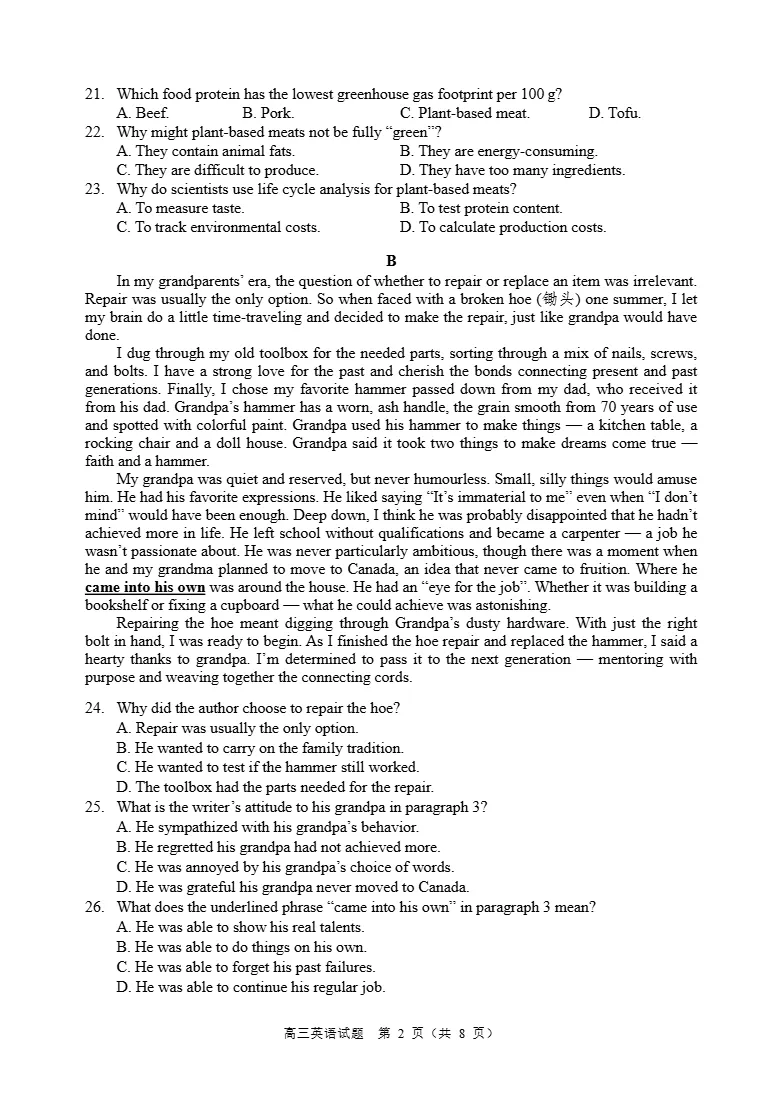 21. Which food protein has the lowest greenhouse gas footprint per 100 g?
A. Beef. B. Pork. C. Plant-based meat. D. Tofu.
22. Why might plant-based meats not be fully "green"?
A. They contain animal fats. B. They are energy-consuming.
C. They are difficult to produce. D. They have too many ingredients.
23. Why do scientists use life cycle analysis for plant-based meats?
A. To measure taste. B. To test protein content.
C. To track environmental costs. D. To calculate production costs.

B

In my grandparents' era, the question of whether to repair or replace an item was irrelevant. Repair was usually the only option. So when faced with a broken hoe (锄头) one summer, I let my brain do a little time-traveling and decided to make the repair, just like grandpa would have done.

I dug through my old toolbox for the needed parts, sorting through a mix of nails, screws, and bolts. I have a strong love for the past and cherish the bonds connecting present and past generations. Finally, I chose my favorite hammer passed down from my dad, who received it from his dad. Grandpa's hammer has a worn, ash handle, the grain smooth from 70 years of use and spotted with colorful paint. Grandpa used his hammer to make things — a kitchen table, a rocking chair and a doll house. Grandpa said it took two things to make dreams come true — faith and a hammer.

My grandpa was quiet and reserved, but never humourless. Small, silly things would amuse him. He had his favorite expressions. He liked saying "It's immaterial to me" even when "I don't mind" would have been enough. Deep down, I think he was probably disappointed that he hadn't achieved more in life. He left school without qualifications and became a carpenter — a job he wasn't passionate about. He was never particularly ambitious, though there was a moment when he and my grandma planned to move to Canada, an idea that never came to fruition. Where he came into his own was around the house. He had an "eye for the job". Whether it was building a bookshelf or fixing a cupboard — what he could achieve was astonishing.

Repairing the hoe meant digging through Grandpa's dusty hardware. With just the right bolt in hand, I was ready to begin. As I finished the hoe repair and replaced the hammer, I said a hearty thanks to grandpa. I'm determined to pass it to the next generation — mentoring with purpose and weaving together the connecting cords.

24. Why did the author choose to repair the hoe?
A. Repair was usually the only option.
B. He wanted to carry on the family tradition.
C. He wanted to test if the hammer still worked.
D. The toolbox had the parts needed for the repair.
25. What is the writer's attitude to his grandpa in paragraph 3?
A. He sympathized with his grandpa's behavior.
B. He regretted his grandpa had not achieved more.
C. He was annoyed by his grandpa's choice of words.
D. He was grateful his grandpa never moved to Canada.
26. What does the underlined phrase "came into his own" in paragraph 3 mean?
A. He was able to show his real talents.
B. He was able to do things on his own.
C. He was able to forget his past failures.
D. He was able to continue his regular job.

高三英语试题 第2页（共8页）